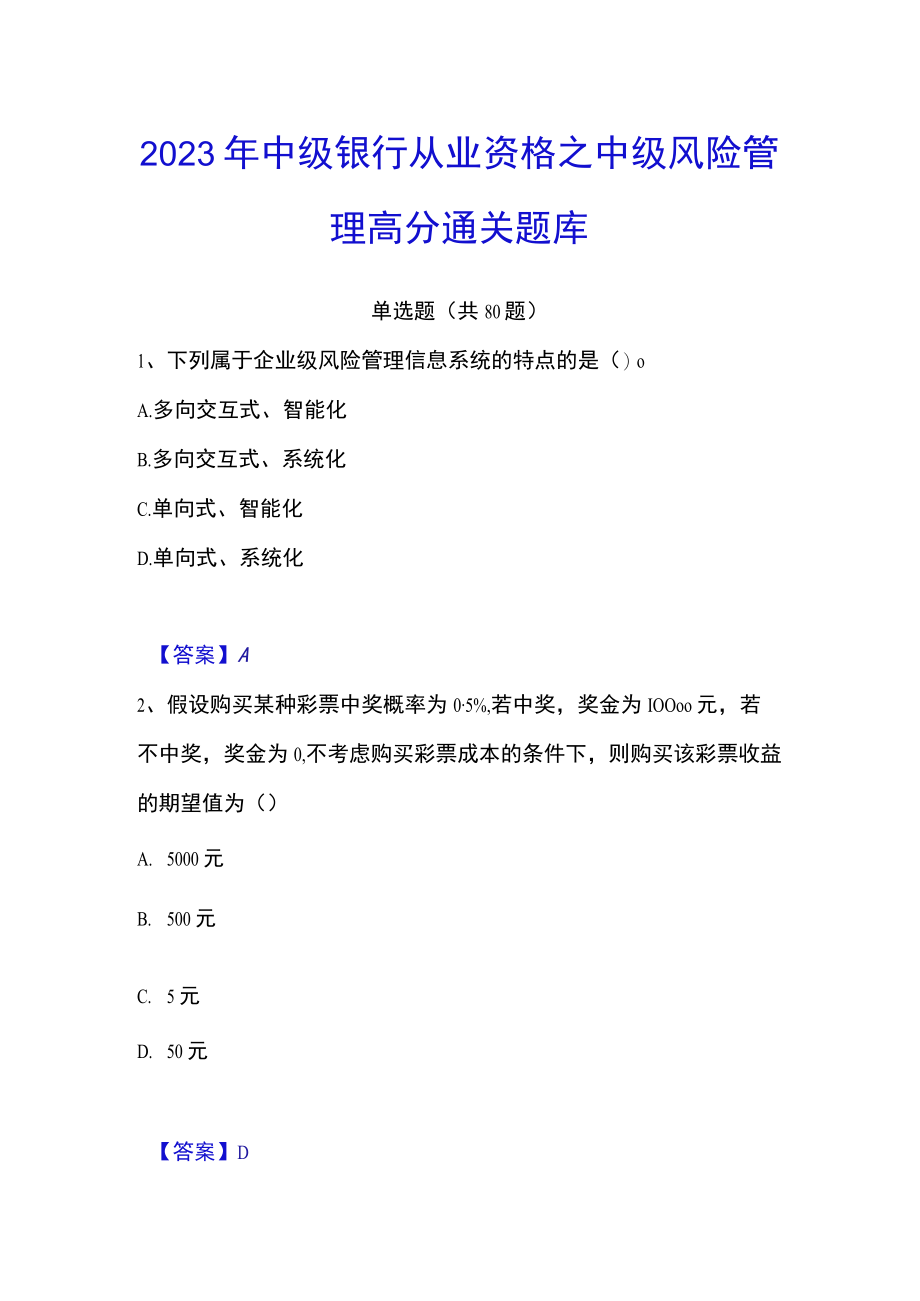 2023年中级银行从业资格之中级风险管理高分通关题库

单选题（共80题）

1、下列属于企业级风险管理信息系统的特点的是（）o

A.多向交互式、智能化

B.多向交互式、系统化

C.单向式、智能化

D.单向式、系统化

【答案】A

2、假设购买某种彩票中奖概率为0·5%,若中奖，奖金为IOOoo元，若不中奖，奖金为0,不考虑购买彩票成本的条件下，则购买该彩票收益的期望值为（）

A. 5000元

B. 500元

C. 5元

D. 50元

【答案】D